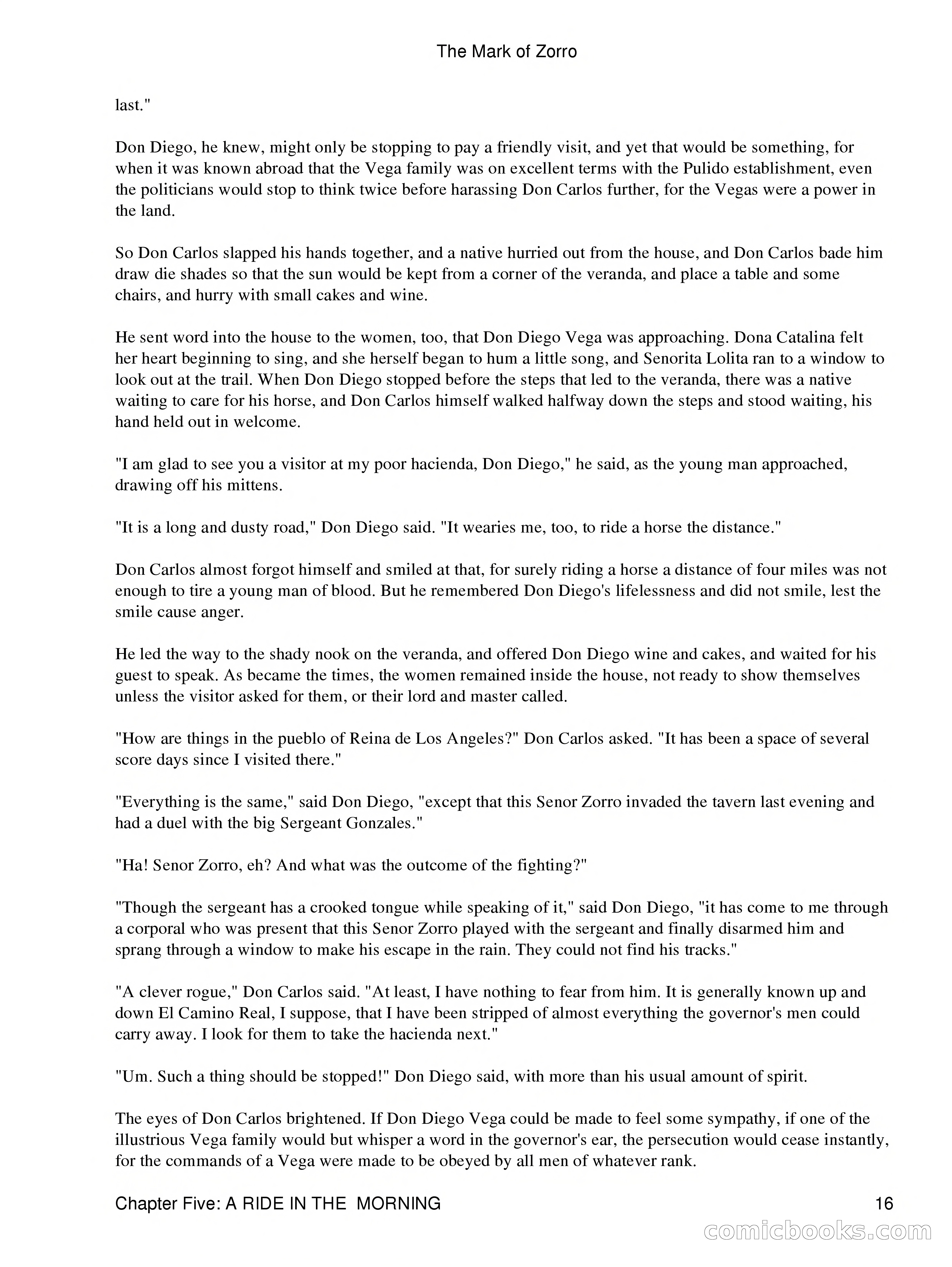 The Mark of Zorro

last."

Don Diego, he knew, might only be stopping to pay a friendly visit, and yet that would be something, for when it was known abroad that the Vega family was on excellent terms with the Pulido establishment, even the politicians would stop to think twice before harassing Don Carlos further, for the Vegas were a power in the land.

So Don Carlos slapped his hands together, and a native hurried out from the house, and Don Carlos bade him draw die shades so that the sun would be kept from a corner of the veranda, and place a table and some chairs, and hurry with small cakes and wine.

He sent word into the house to the women, too, that Don Diego Vega was approaching. Dona Catalina felt her heart beginning to sing, and she herself began to hum a little song, and Senorita Lolita ran to a window to look out at the trail. When Don Diego stopped before the steps that led to the veranda, there was a native waiting to care for his horse, and Don Carlos himself walked halfway down the steps and stood waiting, his hand held out in welcome.

"I am glad to see you a visitor at my poor hacienda, Don Diego," he said, as the young man approached, drawing off his mittens.

"It is a long and dusty road," Don Diego said. "It wearies me, too, to ride a horse the distance."

Don Carlos almost forgot himself and smiled at that, for surely riding a horse a distance of four miles was not enough to tire a young man of blood. But he remembered Don Diego's lifelessness and did not smile, lest the smile cause anger.

He led the way to the shady nook on the veranda, and offered Don Diego wine and cakes, and waited for his guest to speak. As became the times, the women remained inside the house, not ready to show themselves unless the visitor asked for them, or their lord and master called.

"How are things in the pueblo of Reina de Los Angeles?" Don Carlos asked. "It has been a space of several score days since I visited there."

"Everything is the same," said Don Diego, "except that this Senor Zorro invaded the tavern last evening and had a duel with the big Sergeant Gonzales."

"Ha! Senor Zorro, eh? And what was the outcome of the fighting?"

"Though the sergeant has a crooked tongue while speaking of it," said Don Diego, "it has come to me through a corporal who was present that this Senor Zorro played with the sergeant and finally disarmed him and sprang through a window to make his escape in the rain. They could not find his tracks."

"A clever rogue," Don Carlos said. "At least, I have nothing to fear from him. It is generally known up and down El Camino Real, I suppose, that I have been stripped of almost everything the governor's men could carry away. I look for them to take the hacienda next."

"Um. Such a thing should be stopped!" Don Diego said, with more than his usual amount of spirit.

The eyes of Don Carlos brightened. If Don Diego Vega could be made to feel some sympathy, if one of the illustrious Vega family would but whisper a word in the governor's ear, the persecution would cease instantly, for the commands of a Vega were made to be obeyed by all men of whatever rank.

Chapter Five: A RIDE IN THE MORNING 16

comicbooks.com